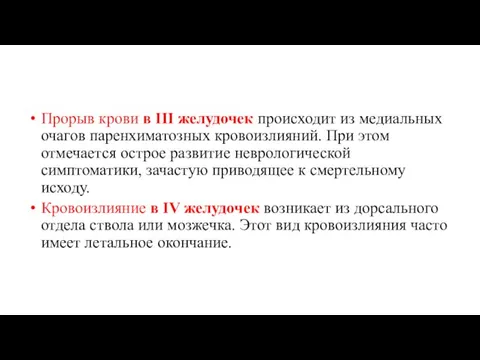 • Прорыв крови в III желудочек происходит из медиальных очагов паренхиматозных кровоизлияний. При этом отмечается острое развитие неврологической симптоматики, зачастую приводящее к смертельному исходу.

• Кровоизлияние в IV желудочек возникает из дорсального отдела ствола или мозжечка. Этот вид кровоизлияния часто имеет летальное окончание.